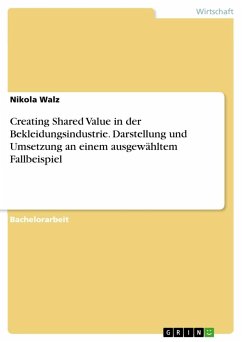 Wirtschaft

Nikola Walz

Creating Shared Value in der Bekleidungsindustrie. Darstellung und Umsetzung an einem ausgewähltem Fallbeispiel

Bachelorarbeit

GRIN